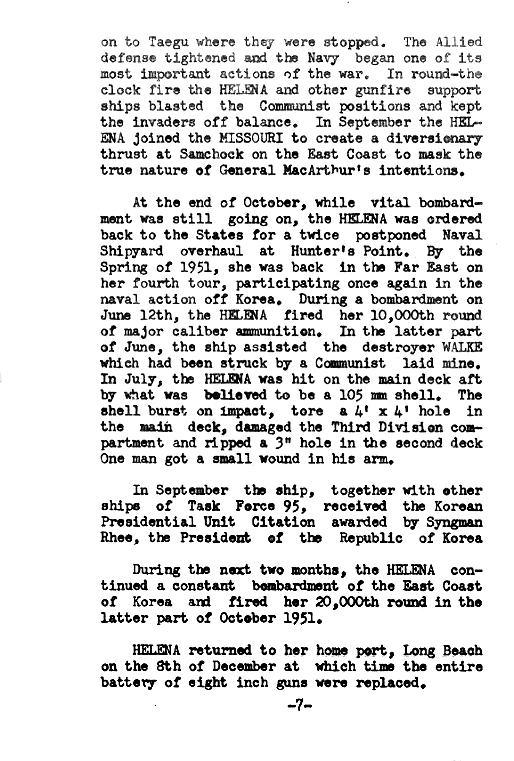 on to Taegu where they were stopped. The Allied defense tightened and the Navy began one of its most important actions of the war. In round-the clock fire the HELENA and other gunfire support ships blasted the Communist positions and kept the invaders off balance. In September the HELENA joined the MISSOURI to create a diversionary thrust at Samchock on the East Coast to mask the true nature of General MacArthur's intentions.

At the end of October, while vital bombardment was still going on, the HELENA was ordered back to the States for a twice postponed Naval Shipyard overhaul at Hunter's Point. By the Spring of 1951, she was back in the Far East on her fourth tour, participating once again in the naval action off Korea. During a bombardment on June 12th, the HELENA fired her 10,000th round of major caliber ammunition. In the latter part of June, the ship assisted the destroyer WALKE which had been struck by a Communist laid mine. In July, the HELENA was hit on the main deck aft by what was believed to be a 105 mm shell. The shell burst on impact, tore a 4' x 4' hole in the main deck, damaged the Third Division compartment and ripped a 3" hole in the second deck One man got a small wound in his arm.

In September the ship, together with other ships of Task Force 95, received the Korean Presidential Unit Citation awarded by Syngman Rhee, the President of the Republic of Korea

During the next two months, the HELENA continued a constant bombardment of the East Coast of Korea and fired her 20,000th round in the latter part of October 1951.

HELENA returned to her home port, Long Beach on the 8th of December at which time the entire battery of eight inch guns were replaced.

-7-